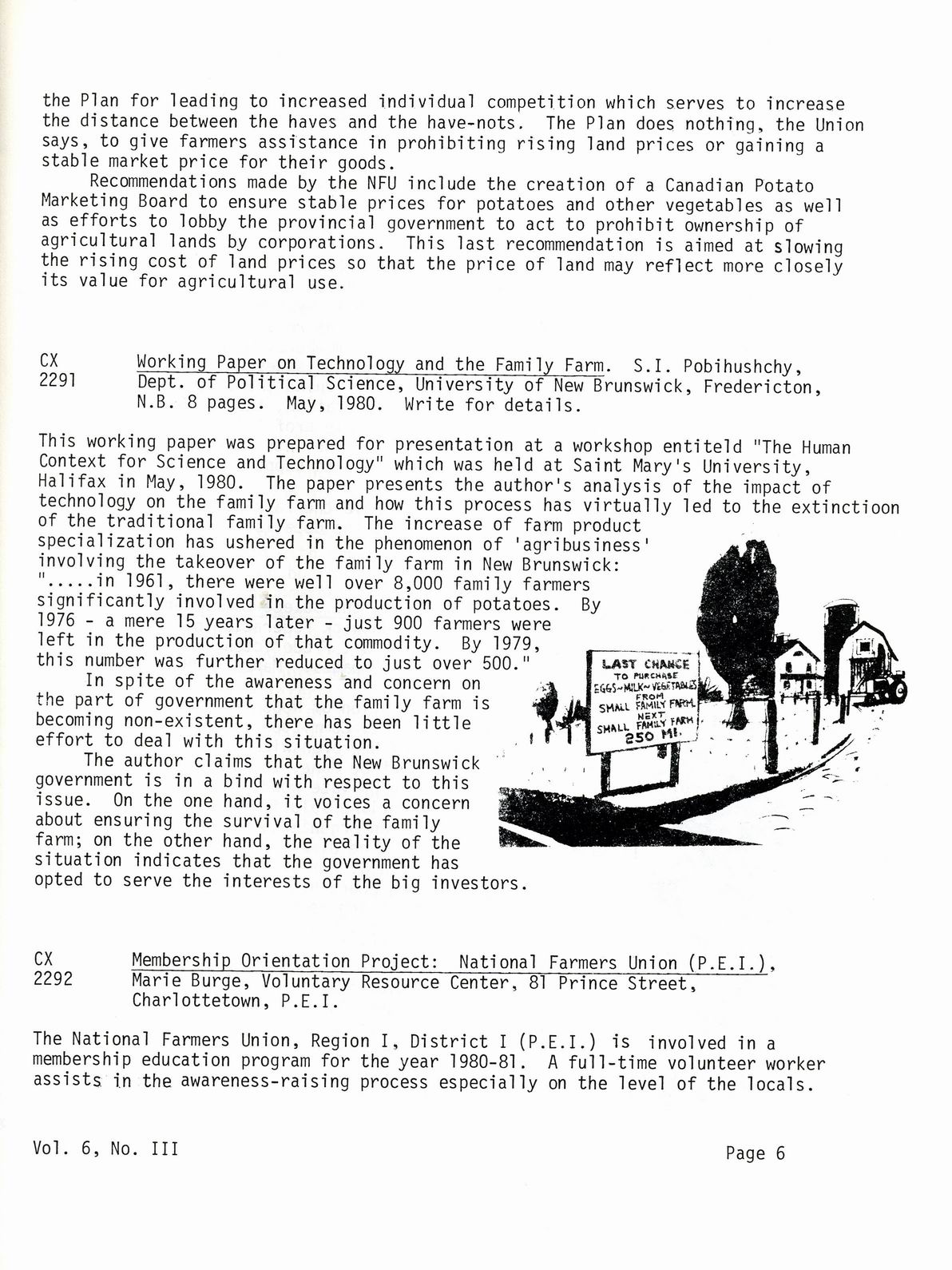 the Plan for leading to increased individual competition which serves to increase the distance between the haves and the have-nots. The Plan does nothing, the Union says, to give farmers assistance in prohibiting rising land prices or gaining a stable market price for their goods.

Recommendations made by the NFU include the creation of a Canadian Potato Marketing Board to ensure stable prices for potatoes and other vegetables as well as efforts to lobby the provincial government to act to prohibit ownership of agricultural lands by corporations. This last recommendation is aimed at slowing the rising cost of land prices so that the price of land may reflect more closely its value for agricultural use.

CX 2291 Working Paper on Technology and the Family Farm. S.I. Pobihushchy, Dept. of Political Science, University of New Brunswick, Fredericton, N.B. 8 pages. May, 1980. Write for details.

This working paper was prepared for presentation at a workshop entiteld "The Human Context for Science and Technology" which was held at Saint Mary's University, Halifax in May, 1980. The paper presents the author's analysis of the impact of technology on the family farm and how this process has virtually led to the extinctioon of the traditional family farm. The increase of farm product specialization has ushered in the phenomenon of 'agribusiness' involving the takeover of the family farm in New Brunswick: ".....in 1961, there were well over 8,000 family farmers significantly involved in the production of potatoes. By 1976 - a mere 15 years later - just 900 farmers were left in the production of that commodity. By 1979, this number was further reduced to just over 500."

In spite of the awareness and concern on the part of government that the family farm is becoming non-existent, there has been little effort to deal with this situation.

The author claims that the New Brunswick government is in a bind with respect to this issue. On the one hand, it voices a concern about ensuring the survival of the family farm; on the other hand, the reality of the situation indicates that the government has opted to serve the interests of the big investors.

LAST CHANCE TO PURCHASE EGGS~MILK~VEGETABLES FROM SMALL FAMILY FARM. NEXT SMALL FAMILY FARM 250 MI.

CX 2292 Membership Orientation Project: National Farmers Union (P.E.I.), Marie Burge, Voluntary Resource Center, 81 Prince Street, Charlottetown, P.E.I.

The National Farmers Union, Region I, District I (P.E.I.) is involved in a membership education program for the year 1980-81. A full-time volunteer worker assists in the awareness-raising process especially on the level of the locals.

Vol. 6, No. III

Page 6